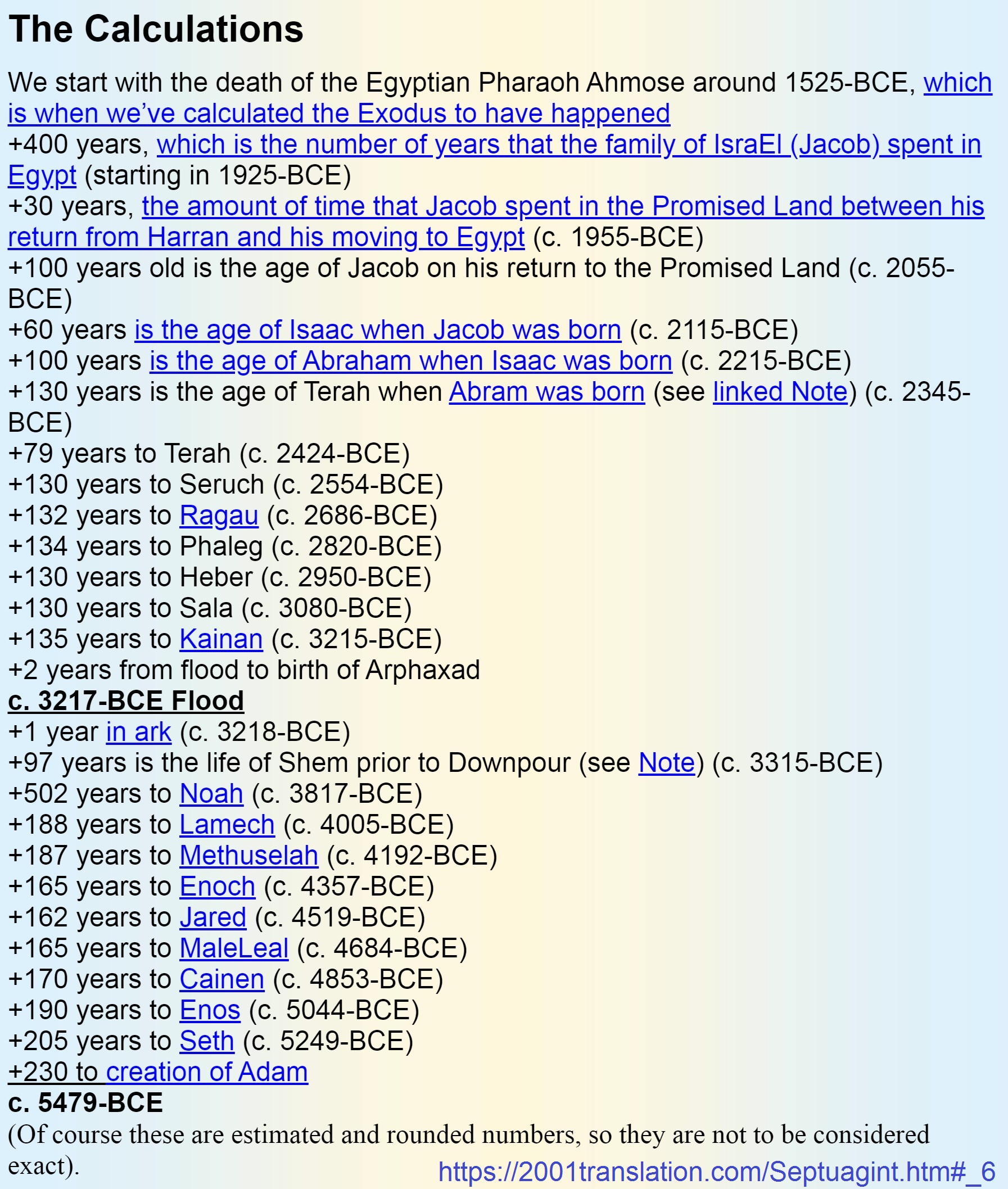 The Calculations

We start with the death of the Egyptian Pharaoh Ahmose around 1525-BCE, which is when we've calculated the Exodus to have happened
+400 years, which is the number of years that the family of IsraEl (Jacob) spent in Egypt (starting in 1925-BCE)
+30 years, the amount of time that Jacob spent in the Promised Land between his return from Harran and his moving to Egypt (c. 1955-BCE)
+100 years old is the age of Jacob on his return to the Promised Land (c. 2055-BCE)
+60 years is the age of Isaac when Jacob was born (c. 2115-BCE)
+100 years is the age of Abraham when Isaac was born (c. 2215-BCE)
+130 years is the age of Terah when Abram was born (see linked Note) (c. 2345-BCE)
+79 years to Terah (c. 2424-BCE)
+130 years to Seruch (c. 2554-BCE)
+132 years to Ragau (c. 2686-BCE)
+134 years to Phaleg (c. 2820-BCE)
+130 years to Heber (c. 2950-BCE)
+130 years to Sala (c. 3080-BCE)
+135 years to Kainan (c. 3215-BCE)
+2 years from flood to birth of Arphaxad
c. 3217-BCE Flood
+1 year in ark (c. 3218-BCE)
+97 years is the life of Shem prior to Downpour (see Note) (c. 3315-BCE)
+502 years to Noah (c. 3817-BCE)
+188 years to Lamech (c. 4005-BCE)
+187 years to Methuselah (c. 4192-BCE)
+165 years to Enoch (c. 4357-BCE)
+162 years to Jared (c. 4519-BCE)
+165 years to MaleLeal (c. 4684-BCE)
+170 years to Cainen (c. 4853-BCE)
+190 years to Enos (c. 5044-BCE)
+205 years to Seth (c. 5249-BCE)
+230 to creation of Adam
c. 5479-BCE
(Of course these are estimated and rounded numbers, so they are not to be considered exact).

https://2001translation.com/Septuagint.htm#_6